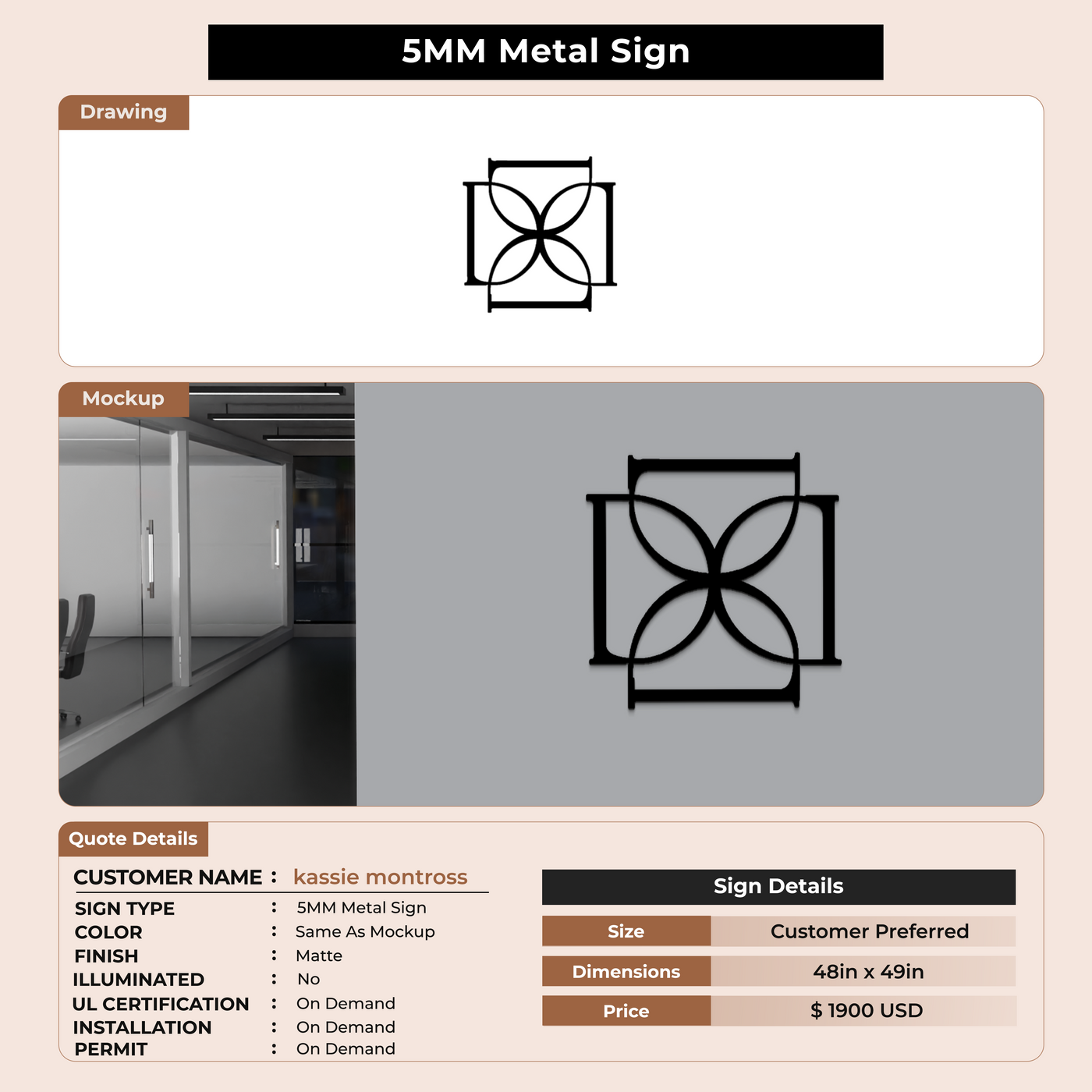 5MM Metal Sign

Drawing

Mockup

Quote Details

CUSTOMER NAME : kassie montross

SIGN TYPE : 5MM Metal Sign
COLOR : Same As Mockup
FINISH : Matte
ILLUMINATED : No
UL CERTIFICATION : On Demand
INSTALLATION : On Demand
PERMIT : On Demand

Sign Details

| Size | Customer Preferred |
|---|---|
| Dimensions | 48in x 49in |
| Price | $ 1900 USD |